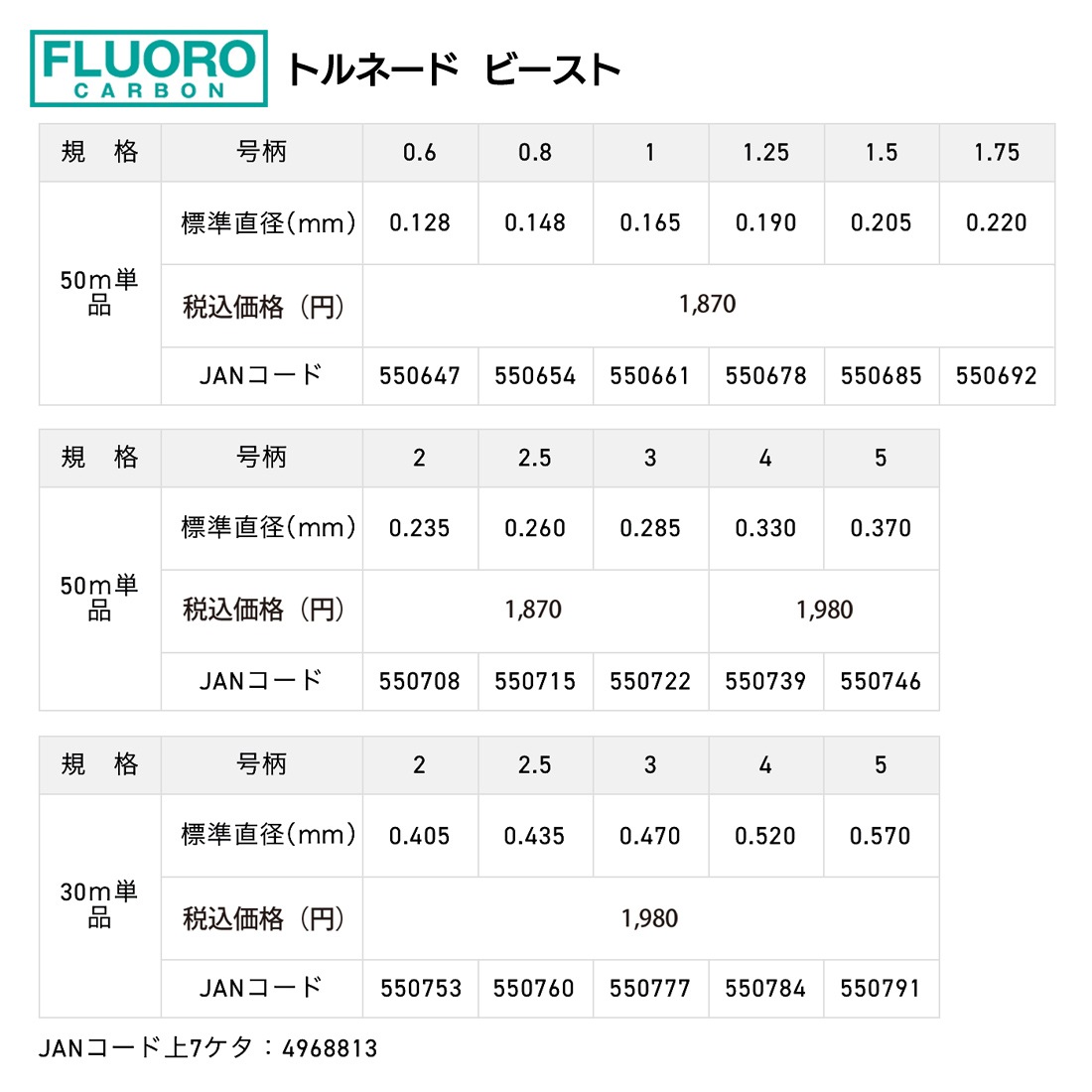 FLUORO
CARBON

トルネード ビースト

| 規 格 | 号柄 | 0.6 | 0.8 | 1 | 1.25 | 1.5 | 1.75 |
|---|---|---|---|---|---|---|---|
| 50m単品 | 標準直径(mm) | 0.128 | 0.148 | 0.165 | 0.190 | 0.205 | 0.220 |
| | 税込価格（円） | 1,870 | | | | | |
| | JANコード | 550647 | 550654 | 550661 | 550678 | 550685 | 550692 |

| 規 格 | 号柄 | 2 | 2.5 | 3 | 4 | 5 |
|---|---|---|---|---|---|---|
| 50m単品 | 標準直径(mm) | 0.235 | 0.260 | 0.285 | 0.330 | 0.370 |
| | 税込価格（円） | 1,870 | | | 1,980 | |
| | JANコード | 550708 | 550715 | 550722 | 550739 | 550746 |

| 規 格 | 号柄 | 2 | 2.5 | 3 | 4 | 5 |
|---|---|---|---|---|---|---|
| 30m単品 | 標準直径(mm) | 0.405 | 0.435 | 0.470 | 0.520 | 0.570 |
| | 税込価格（円） | 1,980 | | | | |
| | JANコード | 550753 | 550760 | 550777 | 550784 | 550791 |

JANコード上7ケタ：4968813